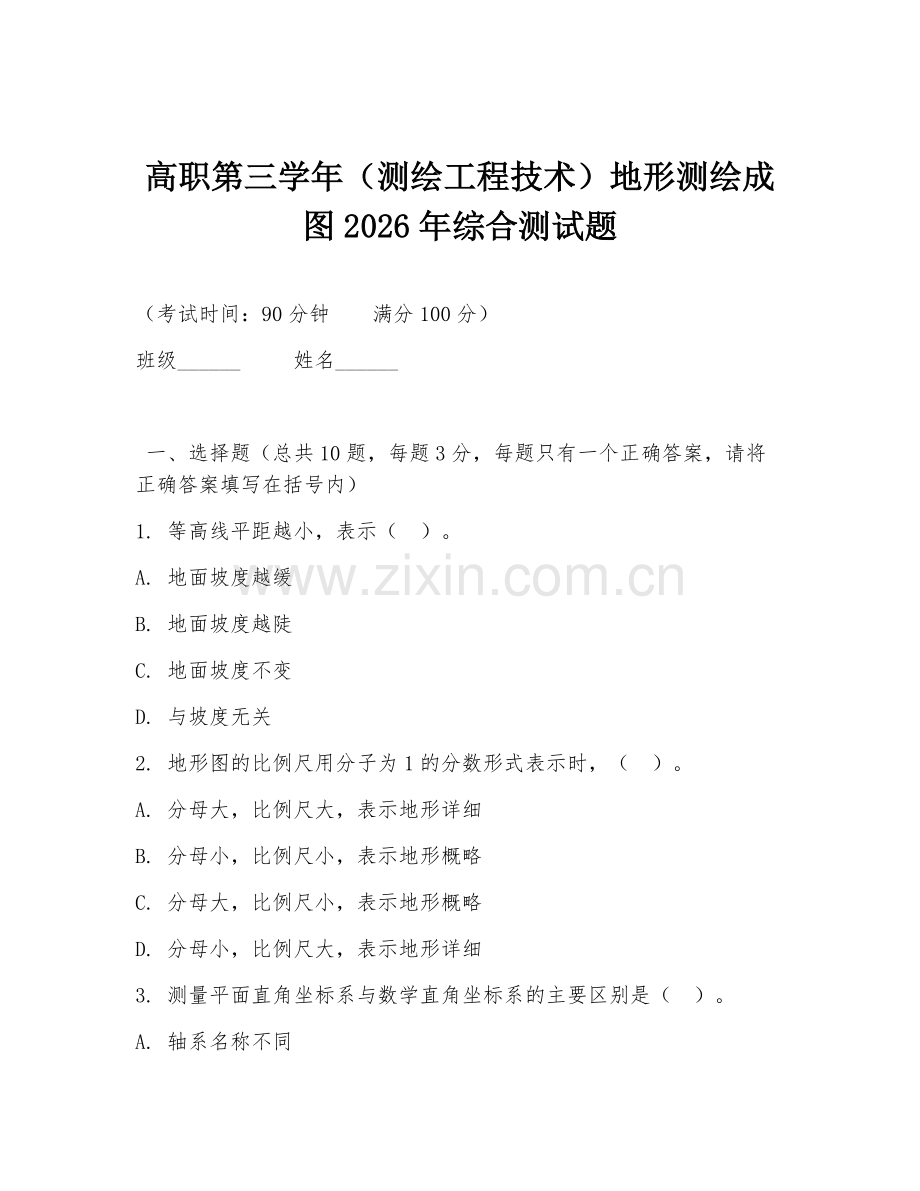 高职第三学年（测绘工程技术）地形测绘成图 2026 年综合测试题

（考试时间：90 分钟　　满分 100 分）

班级______　　姓名______

一、选择题（总共 10 题，每题 3 分，每题只有一个正确答案，请将正确答案填写在括号内）

1. 等高线平距越小，表示（　）。

A. 地面坡度越缓

B. 地面坡度越陡

C. 地面坡度不变

D. 与坡度无关

2. 地形图的比例尺用分子为 1 的分数形式表示时，（　）。

A. 分母大，比例尺大，表示地形详细

B. 分母小，比例尺小，表示地形概略

C. 分母大，比例尺小，表示地形概略

D. 分母小，比例尺大，表示地形详细

3. 测量平面直角坐标系与数学直角坐标系的主要区别是（　）。

A. 轴系名称不同

www.zixin.com.cn